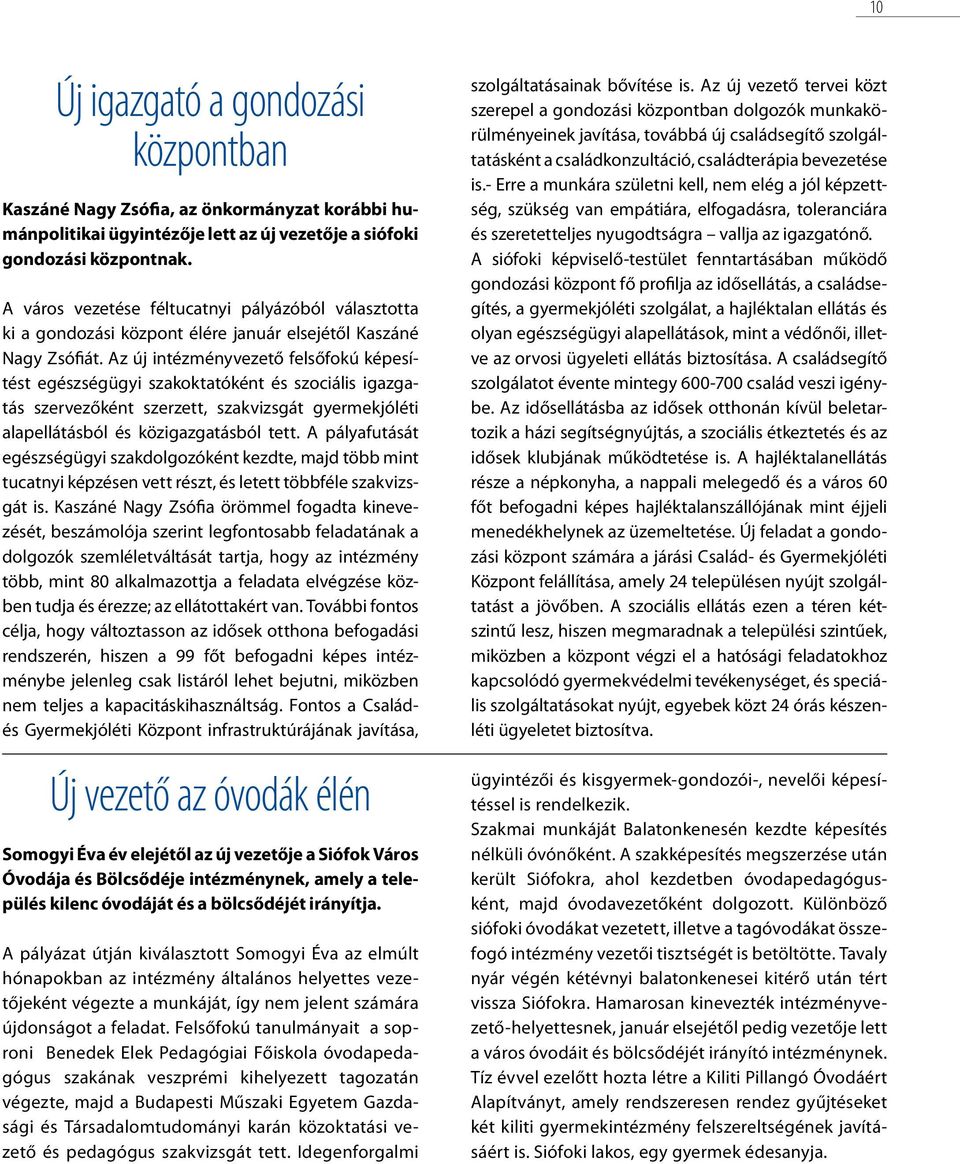 10

Új igazgató a gondozási központban

Kaszáné Nagy Zsófia, az önkormányzat korábbi humánpolitikai ügyintézője lett az új vezetője a siófoki gondozási központnak.

A város vezetése féltucatnyi pályázóból választotta ki a gondozási központ élére január elsejétől Kaszáné Nagy Zsófiát. Az új intézményvezető felsőfokú képesítést egészségügyi szakoktatóként és szociális igazgatás szervezőként szerzett, szakvizsgát gyermekjóléti alapellátásból és közigazgatásból tett. A pályafutását egészségügyi szakdolgozóként kezdte, majd több mint tucatnyi képzésen vett részt, és letett többféle szakvizsgát is. Kaszáné Nagy Zsófia örömmel fogadta kinevezését, beszámolója szerint legfontosabb feladatának a dolgozók szemléletváltását tartja, hogy az intézmény több, mint 80 alkalmazottja a feladata elvégzése közben tudja és érezze; az ellátottakért van. További fontos célja, hogy változtasson az idősek otthona befogadási rendszerén, hiszen a 99 főt befogadni képes intézménybe jelenleg csak listáról lehet bejutni, miközben nem teljes a kapacitáskihasználtság. Fontos a Család- és Gyermekjóléti Központ infrastruktúrájának javítása, szolgáltatásainak bővítése is. Az új vezető tervei közt szerepel a gondozási központban dolgozók munkakörülményeinek javítása, továbbá új családsegítő szolgáltatásként a családkonzultáció, családterápia bevezetése is.- Erre a munkára születni kell, nem elég a jól képzettség, szükség van empátiára, elfogadásra, toleranciára és szeretetteljes nyugodtságra – vallja az igazgatónő.

A siófoki képviselő-testület fenntartásában működő gondozási központ fő profilja az idősellátás, a családsegítés, a gyermekjóléti szolgálat, a hajléktalan ellátás és olyan egészségügyi alapellátások, mint a védőnői, illetve az orvosi ügyeleti ellátás biztosítása. A családsegítő szolgálatot évente mintegy 600-700 család veszi igénybe. Az idősellátásba az idősek otthonán kívül beletartozik a házi segítségnyújtás, a szociális étkeztetés és az idősek klubjának működtetése is. A hajléktalanellátás része a népkonyha, a nappali melegedő és a város 60 főt befogadni képes hajléktalanszállójának mint éjjeli menedékhelynek az üzemeltetése. Új feladat a gondozási központ számára a járási Család- és Gyermekjóléti Központ felállítása, amely 24 településen nyújt szolgáltatást a jövőben. A szociális ellátás ezen a téren kétszintű lesz, hiszen megmaradnak a települési szintűek, miközben a központ végzi el a hatósági feladatokhoz kapcsolódó gyermekvédelmi tevékenységet, és speciális szolgáltatásokat nyújt, egyebek közt 24 órás készenléti ügyeletet biztosítva.

Új vezető az óvodák élén

Somogyi Éva év elejétől az új vezetője a Siófok Város Óvodája és Bölcsődéje intézménynek, amely a település kilenc óvodáját és a bölcsődéjét irányítja.

A pályázat útján kiválasztott Somogyi Éva az elmúlt hónapokban az intézmény általános helyettes vezetőjeként végezte a munkáját, így nem jelent számára újdonságot a feladat. Felsőfokú tanulmányait a soproni Benedek Elek Pedagógiai Főiskola óvodapedagógus szakának veszprémi kihelyezett tagozatán végezte, majd a Budapesti Műszaki Egyetem Gazdasági és Társadalomtudományi karán közoktatási vezető és pedagógus szakvizsgát tett. Idegenforgalmi ügyintézői és kisgyermek-gondozói-, nevelői képesítéssel is rendelkezik.

Szakmai munkáját Balatonkenesén kezdte képesítés nélküli óvónőként. A szakképesítés megszerzése után került Siófokra, ahol kezdetben óvodapedagógusként, majd óvodavezetőként dolgozott. Különböző siófoki óvodákat vezetett, illetve a tagóvodákat összefogó intézmény vezetői tisztségét is betöltötte. Tavaly nyár végén kétévnyi balatonkenesei kitérő után tért vissza Siófokra. Hamarosan kinevezték intézményvezető-helyettesnek, január elsejétől pedig vezetője lett a város óvodáit és bölcsődéjét irányító intézménynek. Tíz évvel ezelőtt hozta létre a Kiliti Pillangó Óvodáért Alapítványt, amely rendszeresen rendez gyűjtéseket két kiliti gyermekintézmény felszereltségének javításáért is. Siófoki lakos, egy gyermek édesanyja.